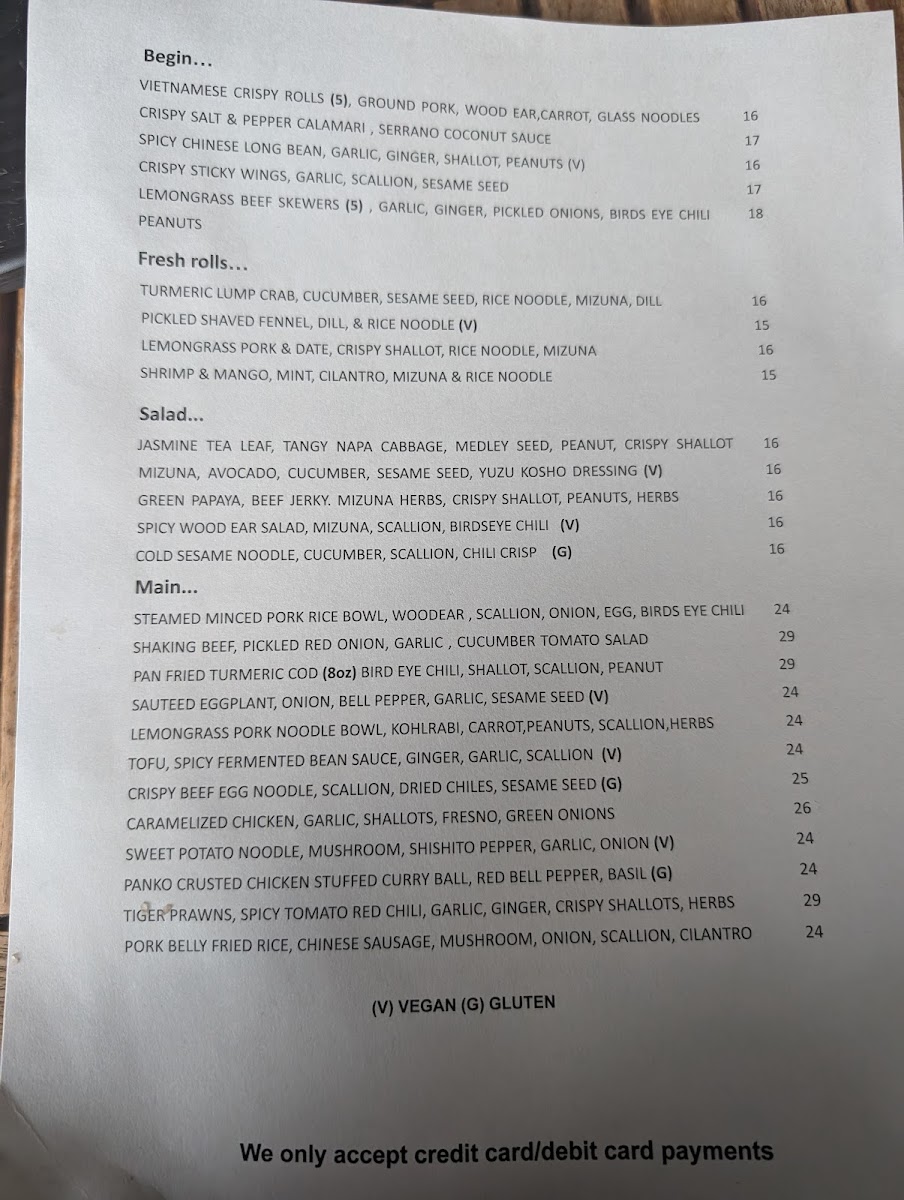 Begin...

VIETNAMESE CRISPY ROLLS (5), GROUND PORK, WOOD EAR,CARROT, GLASS NOODLES 16
CRISPY SALT & PEPPER CALAMARI , SERRANO COCONUT SAUCE 17
SPICY CHINESE LONG BEAN, GARLIC, GINGER, SHALLOT, PEANUTS (V) 16
CRISPY STICKY WINGS, GARLIC, SCALLION, SESAME SEED 17
LEMONGRASS BEEF SKEWERS (5) , GARLIC, GINGER, PICKLED ONIONS, BIRDS EYE CHILI PEANUTS 18

Fresh rolls...

TURMERIC LUMP CRAB, CUCUMBER, SESAME SEED, RICE NOODLE, MIZUNA, DILL 16
PICKLED SHAVED FENNEL, DILL, & RICE NOODLE (V) 15
LEMONGRASS PORK & DATE, CRISPY SHALLOT, RICE NOODLE, MIZUNA 16
SHRIMP & MANGO, MINT, CILANTRO, MIZUNA & RICE NOODLE 15

Salad...

JASMINE TEA LEAF, TANGY NAPA CABBAGE, MEDLEY SEED, PEANUT, CRISPY SHALLOT 16
MIZUNA, AVOCADO, CUCUMBER, SESAME SEED, YUZU KOSHO DRESSING (V) 16
GREEN PAPAYA, BEEF JERKY. MIZUNA HERBS, CRISPY SHALLOT, PEANUTS, HERBS 16
SPICY WOOD EAR SALAD, MIZUNA, SCALLION, BIRDSEYE CHILI (V) 16
COLD SESAME NOODLE, CUCUMBER, SCALLION, CHILI CRISP (G) 16

Main...

STEAMED MINCED PORK RICE BOWL, WOODEAR , SCALLION, ONION, EGG, BIRDS EYE CHILI 24
SHAKING BEEF, PICKLED RED ONION, GARLIC , CUCUMBER TOMATO SALAD 29
PAN FRIED TURMERIC COD (8oz) BIRD EYE CHILI, SHALLOT, SCALLION, PEANUT 29
SAUTEED EGGPLANT, ONION, BELL PEPPER, GARLIC, SESAME SEED (V) 24
LEMONGRASS PORK NOODLE BOWL, KOHLRABI, CARROT,PEANUTS, SCALLION,HERBS 24
TOFU, SPICY FERMENTED BEAN SAUCE, GINGER, GARLIC, SCALLION (V) 24
CRISPY BEEF EGG NOODLE, SCALLION, DRIED CHILES, SESAME SEED (G) 25
CARAMELIZED CHICKEN, GARLIC, SHALLOTS, FRESNO, GREEN ONIONS 26
SWEET POTATO NOODLE, MUSHROOM, SHISHITO PEPPER, GARLIC, ONION (V) 24
PANKO CRUSTED CHICKEN STUFFED CURRY BALL, RED BELL PEPPER, BASIL (G) 24
TIGER PRAWNS, SPICY TOMATO RED CHILI, GARLIC, GINGER, CRISPY SHALLOTS, HERBS 29
PORK BELLY FRIED RICE, CHINESE SAUSAGE, MUSHROOM, ONION, SCALLION, CILANTRO 24

(V) VEGAN (G) GLUTEN

We only accept credit card/debit card payments